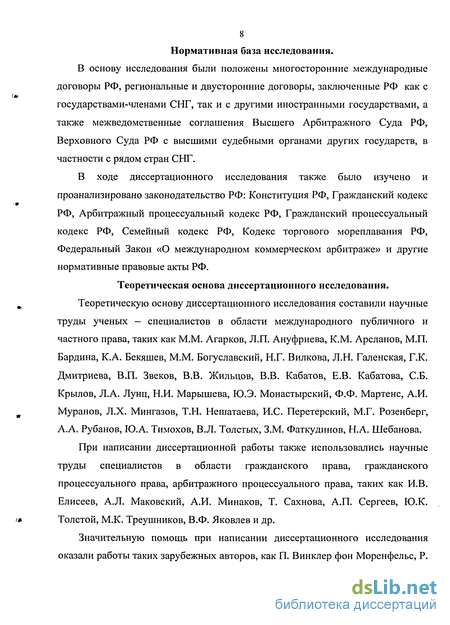 8

Нормативная база исследования.

В основу исследования были положены многосторонние международные договоры РФ, региональные и двусторонние договоры, заключенные РФ как с государствами-членами СНГ, так и с другими иностранными государствами, а также межведомственные соглашения Высшего Арбитражного Суда РФ, Верховного Суда РФ с высшими судебными органами других государств, в частности с рядом стран СНГ.

В ходе диссертационного исследования также было изучено и проанализировано законодательство РФ: Конституция РФ, Гражданский кодекс РФ, Арбитражный процессуальный кодекс РФ, Гражданский процессуальный кодекс РФ, Семейный кодекс РФ, Кодекс торгового мореплавания РФ, Федеральный Закон «О международном коммерческом арбитраже» и другие нормативные правовые акты РФ.

Теоретическая основа диссертационного исследования.

Теоретическую основу диссертационного исследования составили научные труды ученых – специалистов в области международного публичного и частного права, таких как М.М. Агарков, Л.П. Ануфриева, К.М. Арсланов, М.П. Бардина, К.А. Бекяшев, М.М. Богуславский, Н.Г. Вилкова, Л.Н. Галенская, Г.К. Дмитриева, В.П. Звеков, В.В. Жильцов, В.В. Кабатов, Е.В. Кабатова, С.Б. Крылов, Л.А. Лунц, Н.И. Марышева, Ю.Э. Монастырский, Ф.Ф. Мартенс, А.И. Муранов, Л.Х. Мингазов, Т.Н. Нешатаева, И.С. Перетерский, М.Г. Розенберг, А.А. Рубанов, Ю.А. Тимохов, В.Л. Толстых, З.М. Фаткудинов, Н.А. Шебанова.

При написании диссертационной работы также использовались научные труды специалистов в области гражданского права, гражданского процессуального права, арбитражного процессуального права, таких как И.В. Елисеев, А.Л. Маковский, А.И. Минаков, Т. Сахнова, А.П. Сергеев, Ю.К. Толстой, М.К. Треушников, В.Ф. Яковлев и др.

Значительную помощь при написании диссертационного исследования оказали работы таких зарубежных авторов, как П. Винклер фон Моренфельс, Р.

dsLib.net
библиотека диссертаций